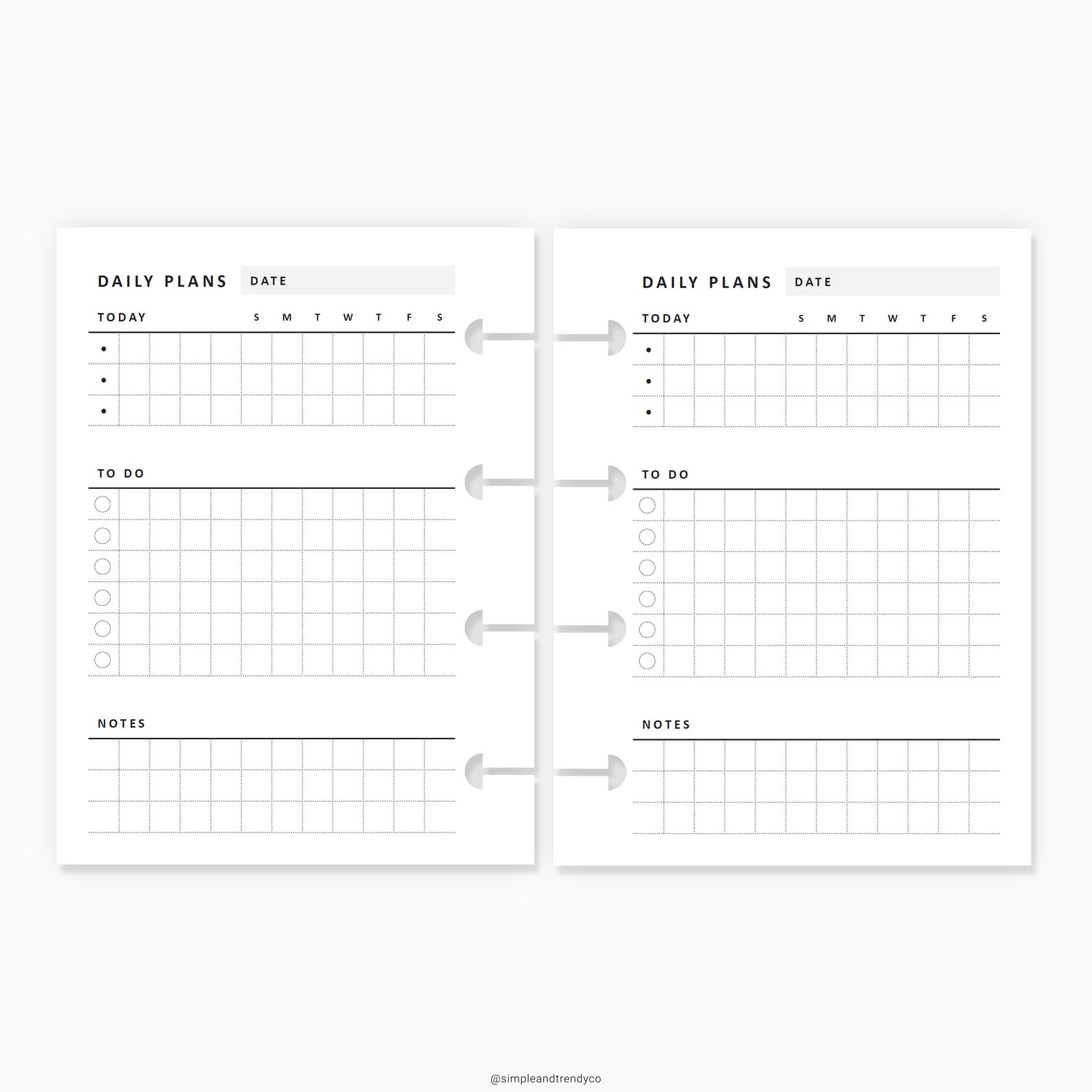 DAILY PLANS DATE

TODAY S M T W T F S

•
•
•

TO DO

NOTES

DAILY PLANS DATE

TODAY S M T W T F S

•
•
•

TO DO

NOTES

@simpleandtrendyco